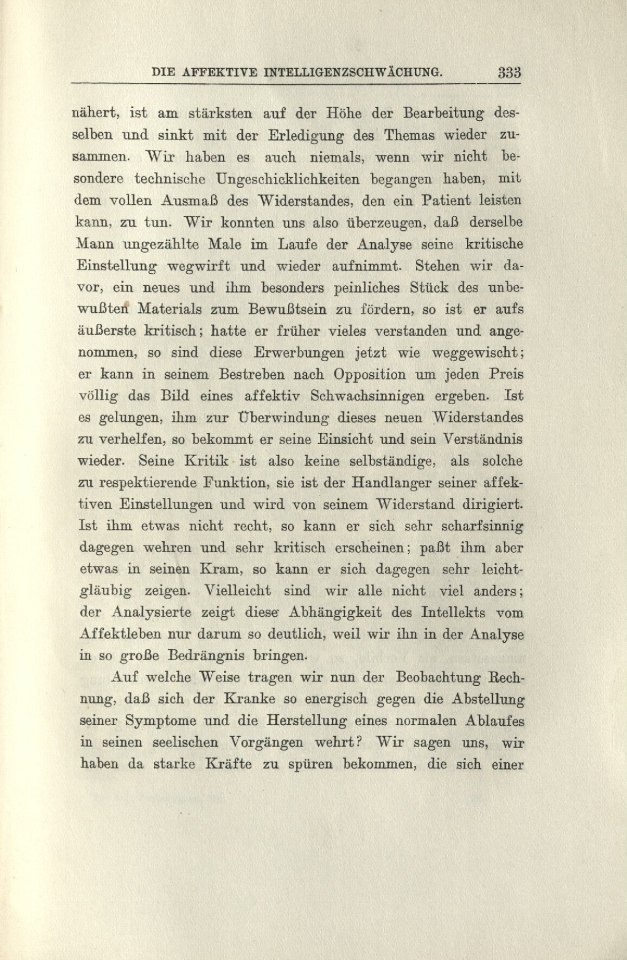 DIE AFFEKTIVE INTELLIGENZSCHWÄCHUNG. 333

nähert, ist am stärksten auf der Höhe der Bearbeitung desselben und sinkt mit der Erledigung des Themas wieder zusammen. Wir haben es auch niemals, wenn wir nicht besondere technische Ungeschicklichkeiten begangen haben, mit dem vollen Ausmaß des Widerstandes, den ein Patient leisten kann, zu tun. Wir konnten uns also überzeugen, daß derselbe Mann ungezählte Male im Laufe der Analyse seine kritische Einstellung wegwirft und wieder aufnimmt. Stehen wir davor, ein neues und ihm besonders peinliches Stück des unbewußten Materials zum Bewußtsein zu fördern, so ist er aufs äußerste kritisch; hatte er früher vieles verstanden und angenommen, so sind diese Erwerbungen jetzt wie weggewischt; er kann in seinem Bestreben nach Opposition um jeden Preis völlig das Bild eines affektiv Schwachsinnigen ergeben. Ist es gelungen, ihm zur Überwindung dieses neuen Widerstandes zu verhelfen, so bekommt er seine Einsicht und sein Verständnis wieder. Seine Kritik ist also keine selbständige, als solche zu respektierende Funktion, sie ist der Handlanger seiner affektiven Einstellungen und wird von seinem Widerstand dirigiert. Ist ihm etwas nicht recht, so kann er sich sehr scharfsinnig dagegen wehren und sehr kritisch erscheinen; paßt ihm aber etwas in seinen Kram, so kann er sich dagegen sehr leichtgläubig zeigen. Vielleicht sind wir alle nicht viel anders; der Analysierte zeigt diese Abhängigkeit des Intellekts vom Affektleben nur darum so deutlich, weil wir ihn in der Analyse in so große Bedrängnis bringen.

Auf welche Weise tragen wir nun der Beobachtung Rechnung, daß sich der Kranke so energisch gegen die Abstellung seiner Symptome und die Herstellung eines normalen Ablaufes in seinen seelischen Vorgängen wehrt? Wir sagen uns, wir haben da starke Kräfte zu spüren bekommen, die sich einer